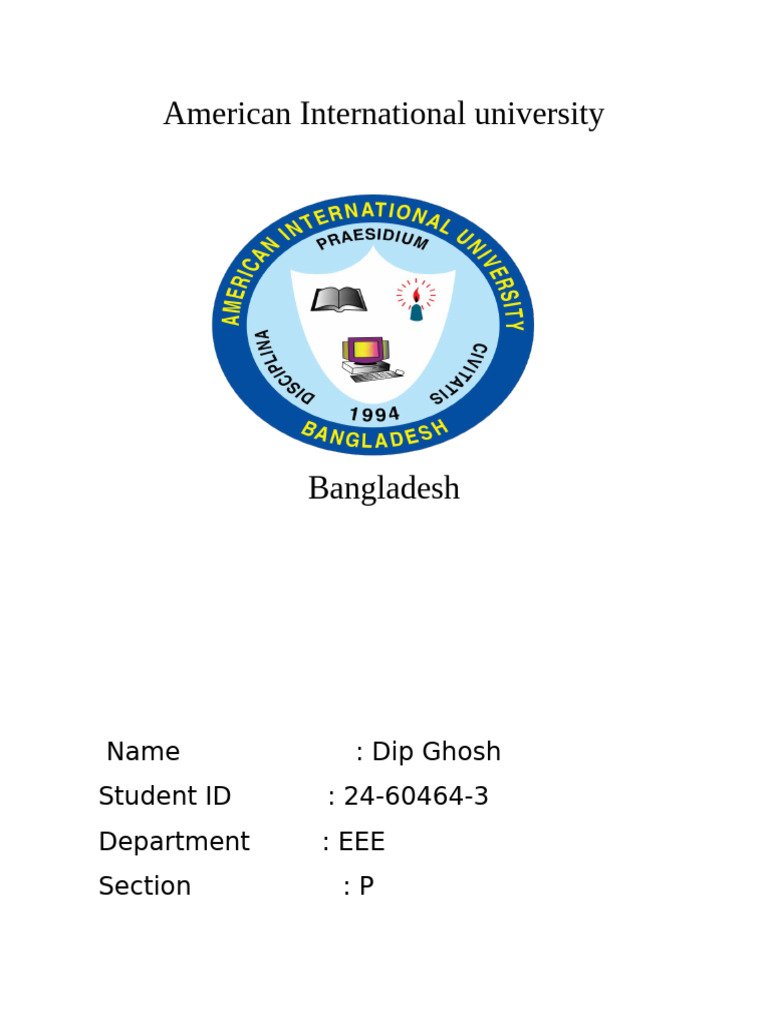 American International university

AMERICAN INTERNATIONAL UNIVERSITY
PRAESIDIUM
DISCIPLINA
CIVITATIS
1994
BANGLADESH

Bangladesh

Name : Dip Ghosh
Student ID : 24-60464-3
Department : EEE
Section : P